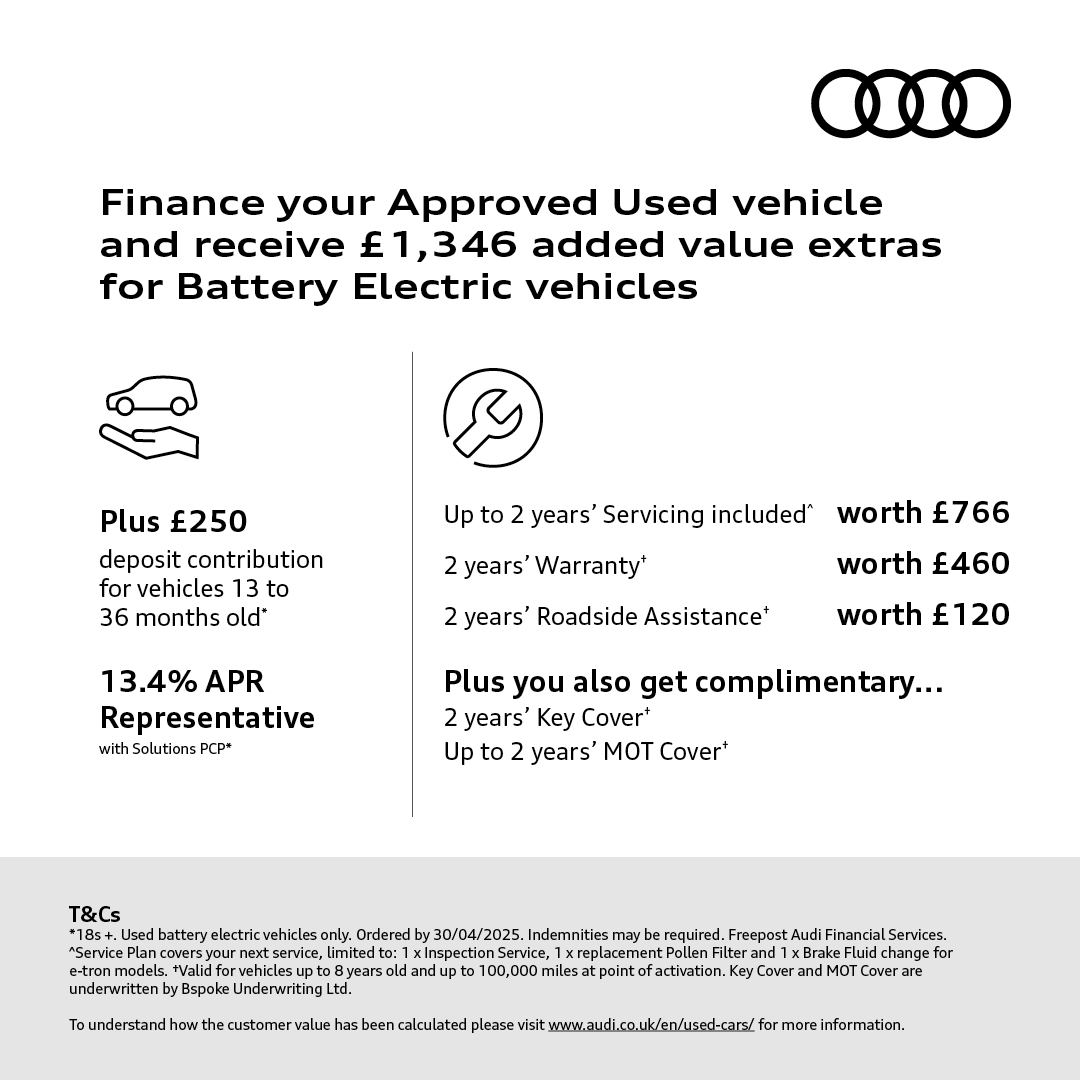 Finance your Approved Used vehicle and receive £1,346 added value extras for Battery Electric vehicles

Plus £250
deposit contribution for vehicles 13 to 36 months old*

13.4% APR Representative
with Solutions PCP*

Up to 2 years' Servicing included^ worth £766
2 years' Warranty† worth £460
2 years' Roadside Assistance† worth £120

Plus you also get complimentary...
2 years' Key Cover†
Up to 2 years' MOT Cover†

T&Cs
*18s +. Used battery electric vehicles only. Ordered by 30/04/2025. Indemnities may be required. Freepost Audi Financial Services. ^Service Plan covers your next service, limited to: 1 x Inspection Service, 1 x replacement Pollen Filter and 1 x Brake Fluid change for e-tron models. †Valid for vehicles up to 8 years old and up to 100,000 miles at point of activation. Key Cover and MOT Cover are underwritten by Bspoke Underwriting Ltd.

To understand how the customer value has been calculated please visit www.audi.co.uk/en/used-cars/ for more information.